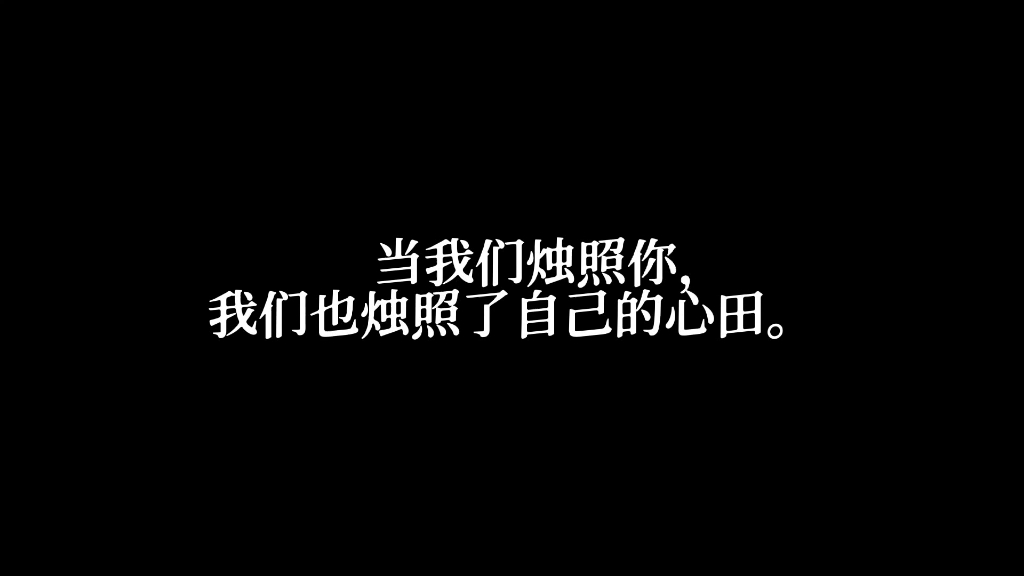 当我们烛照你，
我们也烛照了自己的心田。